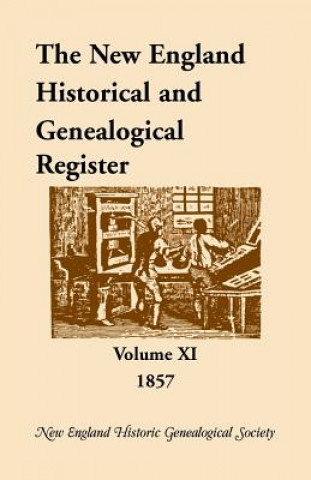 The New England Historical and Genealogical Register

Volume XI
1857

New England Historic Genealogical Society